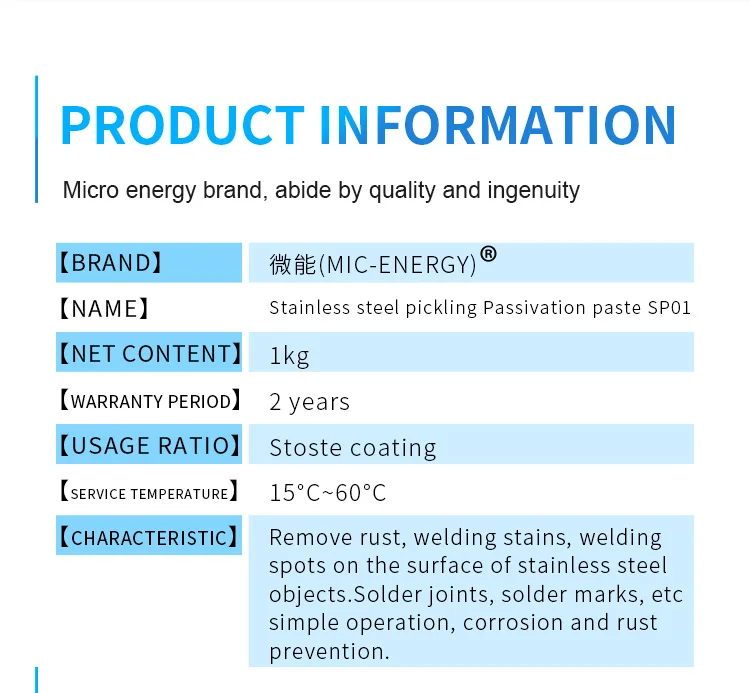 PRODUCT INFORMATION

Micro energy brand, abide by quality and ingenuity

| 【BRAND】 | 微能(MIC-ENERGY)® |
|---|---|
| 【NAME】 | Stainless steel pickling Passivation paste SP01 |
| 【NET CONTENT】 | 1kg |
| 【WARRANTY PERIOD】 | 2 years |
| 【USAGE RATIO】 | Stoste coating |
| 【SERVICE TEMPERATURE】 | 15°C~60°C |
| 【CHARACTERISTIC】 | Remove rust, welding stains, welding spots on the surface of stainless steel objects.Solder joints, solder marks, etc simple operation, corrosion and rust prevention. |